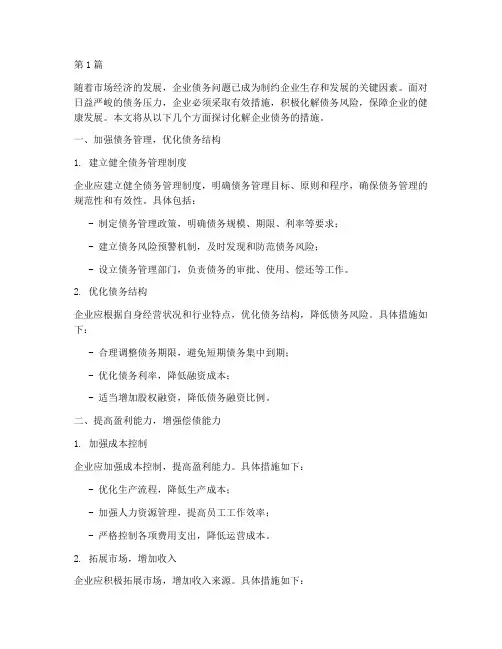 第 1 篇

随着市场经济的发展，企业债务问题已成为制约企业生存和发展的关键因素。面对日益严峻的债务压力，企业必须采取有效措施，积极化解债务风险，保障企业的健康发展。本文将从以下几个方面探讨化解企业债务的措施。

一、加强债务管理，优化债务结构

1. 建立健全债务管理制度

企业应建立健全债务管理制度，明确债务管理目标、原则和程序，确保债务管理的规范性和有效性。具体包括：

- 制定债务管理政策，明确债务规模、期限、利率等要求；

- 建立债务风险预警机制，及时发现和防范债务风险；

- 设立债务管理部门，负责债务的审批、使用、偿还等工作。

2. 优化债务结构

企业应根据自身经营状况和行业特点，优化债务结构，降低债务风险。具体措施如下：

- 合理调整债务期限，避免短期债务集中到期；

- 优化债务利率，降低融资成本；

- 适当增加股权融资，降低债务融资比例。

二、提高盈利能力，增强偿债能力

1. 加强成本控制

企业应加强成本控制，提高盈利能力。具体措施如下：

- 优化生产流程，降低生产成本；

- 加强人力资源管理，提高员工工作效率；

- 严格控制各项费用支出，降低运营成本。

2. 拓展市场，增加收入

企业应积极拓展市场，增加收入来源。具体措施如下：